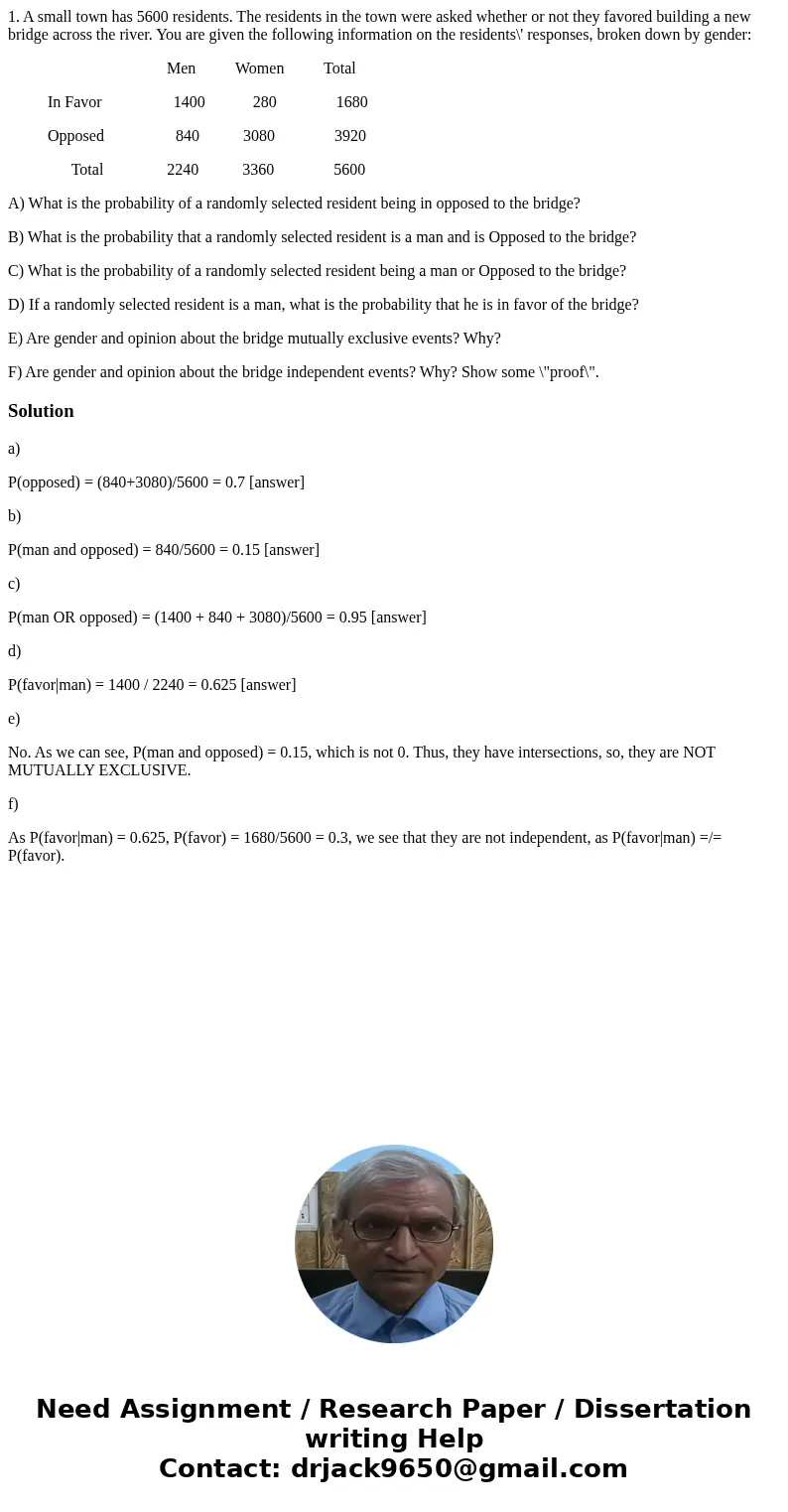 1. A small town has 5600 residents. The residents in the town were asked whether or not they favored building a new bridge across the river. You are given the following information on the residents\' responses, broken down by gender:

| | Men | Women | Total |
|---|---|---|---|
| In Favor | 1400 | 280 | 1680 |
| Opposed | 840 | 3080 | 3920 |
| Total | 2240 | 3360 | 5600 |

A) What is the probability of a randomly selected resident being in opposed to the bridge?

B) What is the probability that a randomly selected resident is a man and is Opposed to the bridge?

C) What is the probability of a randomly selected resident being a man or Opposed to the bridge?

D) If a randomly selected resident is a man, what is the probability that he is in favor of the bridge?

E) Are gender and opinion about the bridge mutually exclusive events? Why?

F) Are gender and opinion about the bridge independent events? Why? Show some \"proof\".

Solution

a)

P(opposed) = (840+3080)/5600 = 0.7 [answer]

b)

P(man and opposed) = 840/5600 = 0.15 [answer]

c)

P(man OR opposed) = (1400 + 840 + 3080)/5600 = 0.95 [answer]

d)

P(favor|man) = 1400 / 2240 = 0.625 [answer]

e)

No. As we can see, P(man and opposed) = 0.15, which is not 0. Thus, they have intersections, so, they are NOT MUTUALLY EXCLUSIVE.

f)

As P(favor|man) = 0.625, P(favor) = 1680/5600 = 0.3, we see that they are not independent, as P(favor|man) =/= P(favor).

Need Assignment / Research Paper / Dissertation writing Help
Contact: drjack9650@gmail.com